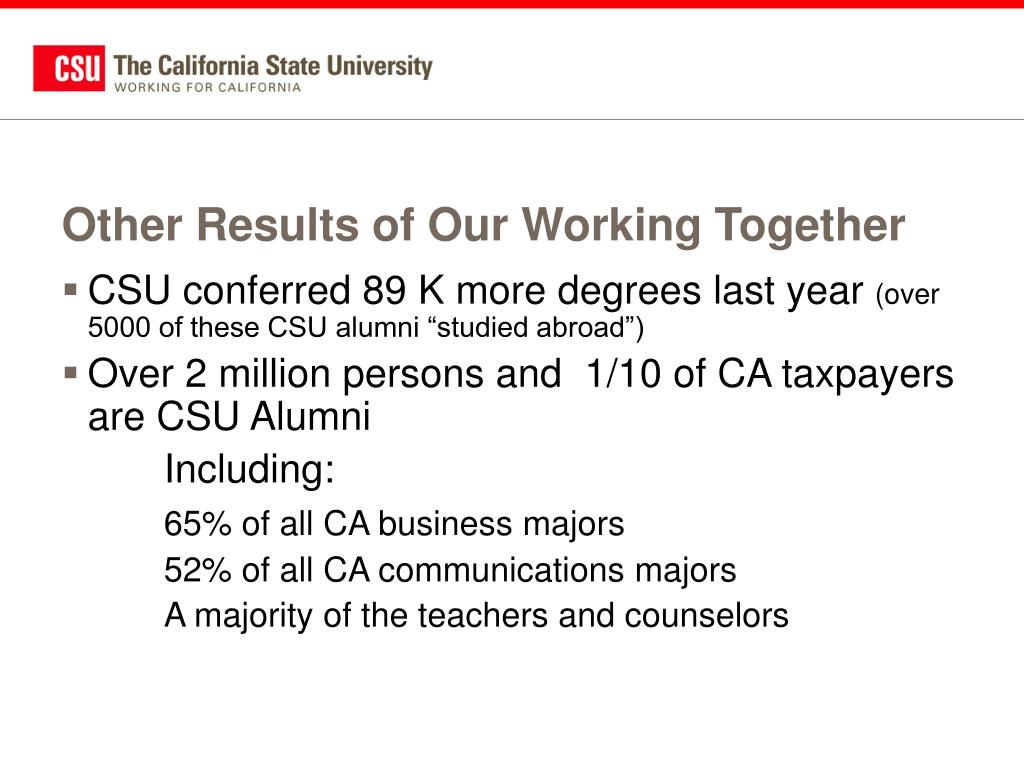 CSU The California State University
WORKING FOR CALIFORNIA

Other Results of Our Working Together

▪ CSU conferred 89 K more degrees last year (over 5000 of these CSU alumni “studied abroad”)

▪ Over 2 million persons and 1/10 of CA taxpayers are CSU Alumni

Including:

65% of all CA business majors

52% of all CA communications majors

A majority of the teachers and counselors